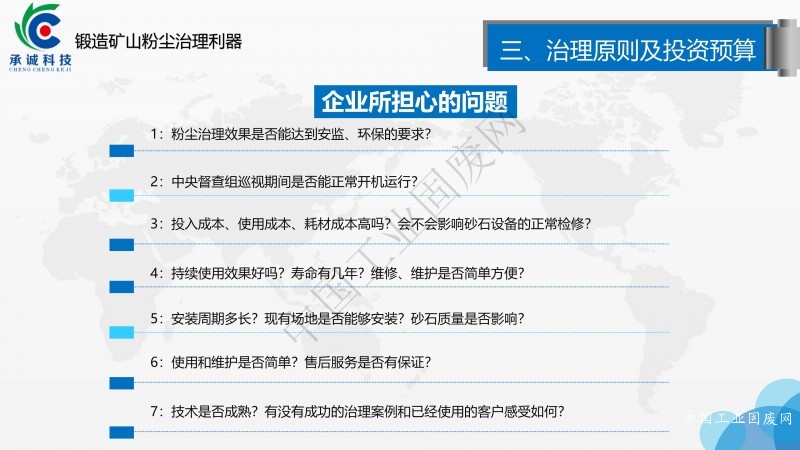 承诚科技
CHENG CHENG KE JI

锻造矿山粉尘治理利器

三、治理原则及投资预算

企业所担心的问题

1：粉尘治理效果是否能达到安监、环保的要求？

2：中央督查组巡视期间是否能正常开机运行？

3：投入成本、使用成本、耗材成本高吗？会不会影响砂石设备的正常检修？

4：持续使用效果好吗？寿命有几年？维修、维护是否简单方便？

5：安装周期多长？现有场地是否能够安装？砂石质量是否影响？

6：使用和维护是否简单？售后服务是否有保证？

7：技术是否成熟？有没有成功的治理案例和已经使用的客户感受如何？

中国工业固废网

中国工业固废网